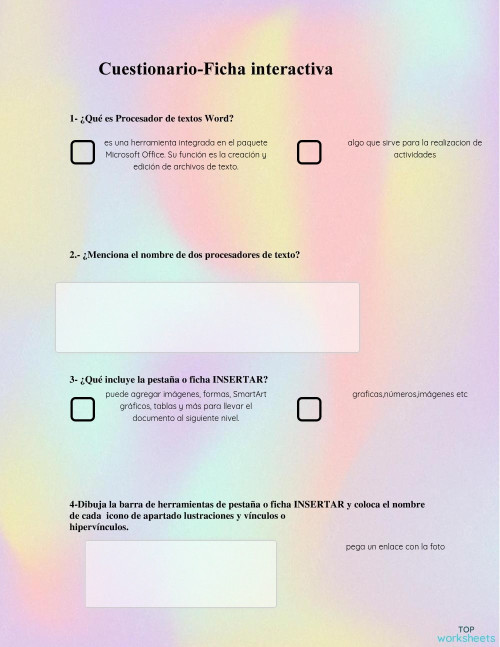 Cuestionario-Ficha interactiva

1- ¿Qué es Procesador de textos Word?

es una herramienta integrada en el paquete Microsoft Office. Su función es la creación y edición de archivos de texto.

algo que sirve para la realizacion de actividades

2.- ¿Menciona el nombre de dos procesadores de texto?

3- ¿Qué incluye la pestaña o ficha INSERTAR?

puede agregar imágenes, formas, SmartArt gráficos, tablas y más para llevar el documento al siguiente nivel.

graficas,números,imágenes etc

4-Dibuja la barra de herramientas de pestaña o ficha INSERTAR y coloca el nombre de cada icono de apartado lustraciones y vínculos o hipervínculos.

pega un enlace con la foto

TOP worksheets